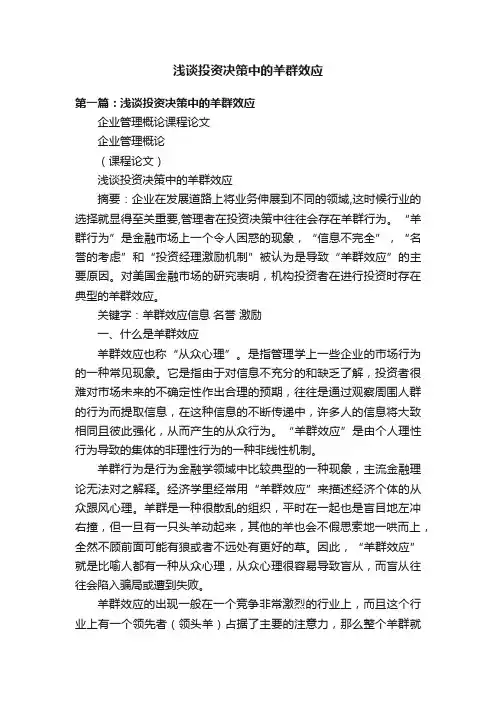 浅谈投资决策中的羊群效应

第一篇：浅谈投资决策中的羊群效应

企业管理概论课程论文

企业管理概论

（课程论文）

浅谈投资决策中的羊群效应

摘要：企业在发展道路上将业务伸展到不同的领域,这时候行业的选择就显得至关重要,管理者在投资决策中往往会存在羊群行为。“羊群行为”是金融市场上一个令人困惑的现象，“信息不完全”，“名誉的考虑”和“投资经理激励机制”被认为是导致“羊群效应”的主要原因。对美国金融市场的研究表明，机构投资者在进行投资时存在典型的羊群效应。

关键字：羊群效应信息 名誉 激励

一、什么是羊群效应

羊群效应也称“从众心理”。是指管理学上一些企业的市场行为的一种常见现象。它是指由于对信息不充分的和缺乏了解，投资者很难对市场未来的不确定性作出合理的预期，往往是通过观察周围人群的行为而提取信息，在这种信息的不断传递中，许多人的信息将大致相同且彼此强化，从而产生的从众行为。“羊群效应”是由个人理性行为导致的集体的非理性行为的一种非线性机制。

羊群行为是行为金融学领域中比较典型的一种现象，主流金融理论无法对之解释。经济学里经常用“羊群效应”来描述经济个体的从众跟风心理。羊群是一种很散乱的组织，平时在一起也是盲目地左冲右撞，但一旦有一只头羊动起来，其他的羊也会不假思索地一哄而上，全然不顾前面可能有狼或者不远处有更好的草。因此，“羊群效应”就是比喻人都有一种从众心理，从众心理很容易导致盲从，而盲从往往会陷入骗局或遭到失败。

羊群效应的出现一般在一个竞争非常激烈的行业上，而且这个行业上有一个领先者（领头羊）占据了主要的注意力，那么整个羊群就